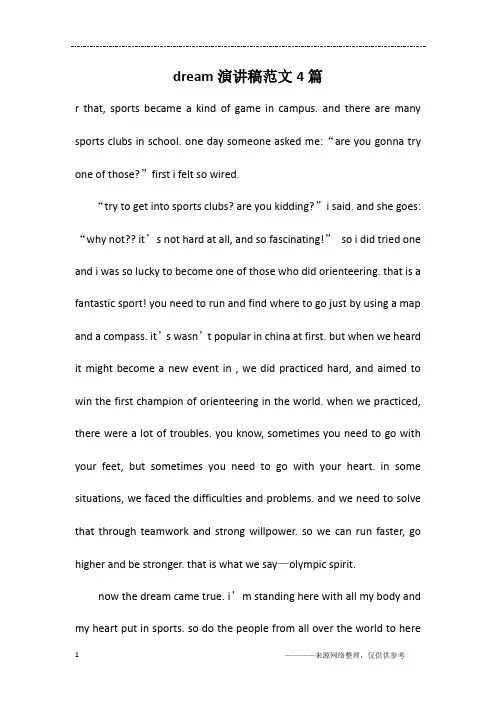 dream 演讲稿范文 4 篇

r that, sports became a kind of game in campus. and there are many sports clubs in school. one day someone asked me: “are you gonna try one of those?” first i felt so wired.

“try to get into sports clubs? are you kidding?” i said. and she goes: “why not?? it’s not hard at all, and so fascinating!” so i did tried one and i was so lucky to become one of those who did orienteering. that is a fantastic sport! you need to run and find where to go just by using a map and a compass. it’s wasn’t popular in china at first. but when we heard it might become a new event in , we did practiced hard, and aimed to win the first champion of orienteering in the world. when we practiced, there were a lot of troubles. you know, sometimes you need to go with your feet, but sometimes you need to go with your heart. in some situations, we faced the difficulties and problems. and we need to solve that through teamwork and strong willpower. so we can run faster, go higher and be stronger. that is what we say—olympic spirit.

now the dream came true. i’m standing here with all my body and my heart put in sports. so do the people from all over the world to here

1

———来源网络整理，仅供供参考